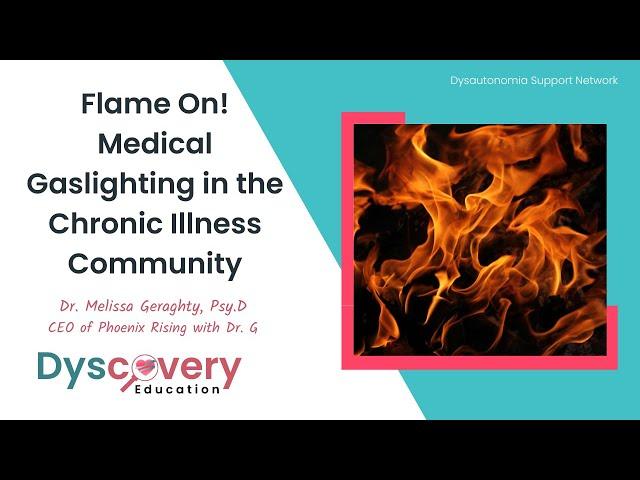 Dysautonomia Support Network

Flame On! Medical Gaslighting in the Chronic Illness Community

Dr. Melissa Geraghty, Psy.D
CEO of Phoenix Rising with Dr. G

Dyscovery
Education